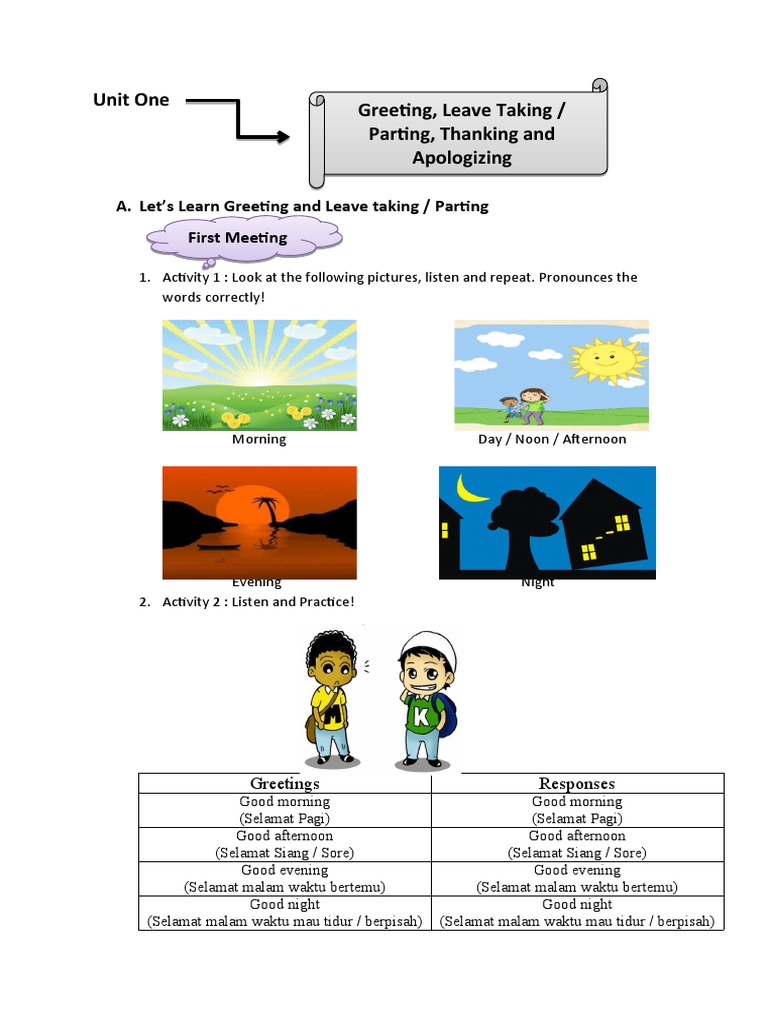 Unit One

Greeting, Leave Taking / Parting, Thanking and Apologizing

A. Let's Learn Greeting and Leave taking / Parting

First Meeting

1. Activity 1 : Look at the following pictures, listen and repeat. Pronounces the words correctly!

Morning

Day / Noon / Afternoon

Evening

Night

2. Activity 2 : Listen and Practice!

M

K

| Greetings | Responses |
|---|---|
| Good morning (Selamat Pagi) | Good morning (Selamat Pagi) |
| Good afternoon (Selamat Siang / Sore) | Good afternoon (Selamat Siang / Sore) |
| Good evening (Selamat malam waktu bertemu) | Good evening (Selamat malam waktu bertemu) |
| Good night (Selamat malam waktu mau tidur / berpisah) | Good night (Selamat malam waktu mau tidur / berpisah) |